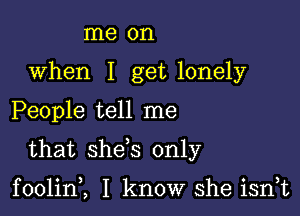 me on
when I get lonely
People tell me
that she's only
foolin', I know she isn't